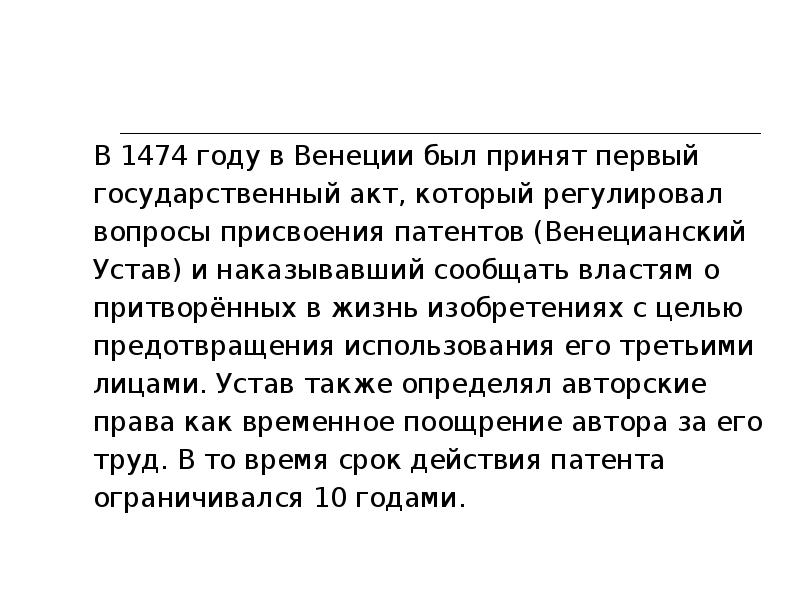 В 1474 году в Венеции был принят первый государственный акт, который регулировал вопросы присвоения патентов (Венецианский Устав) и наказывавший сообщать властям о притворённых в жизнь изобретениях с целью предотвращения использования его третьими лицами. Устав также определял авторские права как временное поощрение автора за его труд. В то время срок действия патента ограничивался 10 годами.